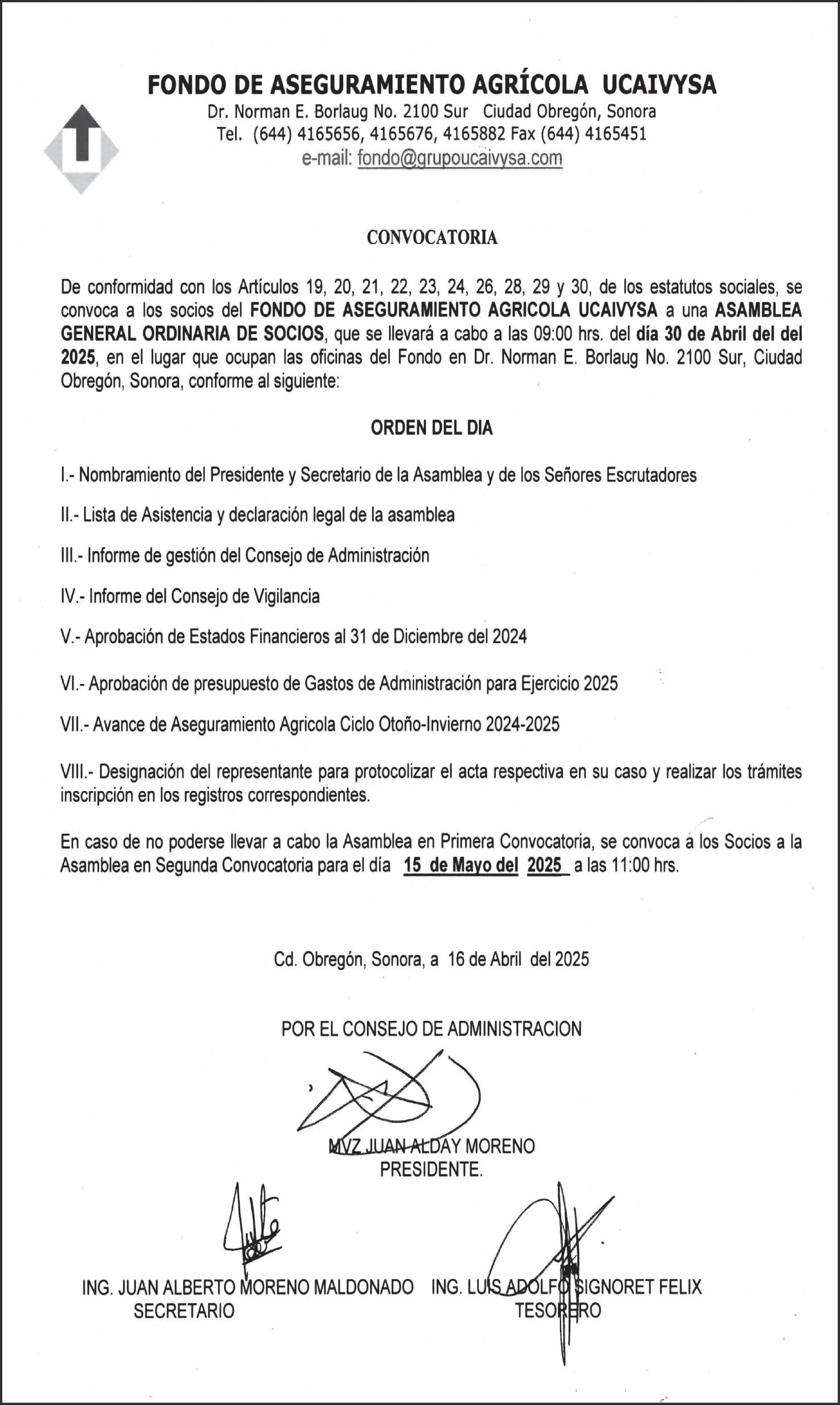 FONDO DE ASEGURAMIENTO AGRÍCOLA UCAIVYSA
Dr. Norman E. Borlaug No. 2100 Sur Ciudad Obregón, Sonora
Tel. (644) 4165656, 4165676, 4165882 Fax (644) 4165451
e-mail: fondo@grupoucaivysa.com

CONVOCATORIA

De conformidad con los Artículos 19, 20, 21, 22, 23, 24, 26, 28, 29 y 30, de los estatutos sociales, se convoca a los socios del FONDO DE ASEGURAMIENTO AGRICOLA UCAIVYSA a una ASAMBLEA GENERAL ORDINARIA DE SOCIOS, que se llevará a cabo a las 09:00 hrs. del día 30 de Abril del del 2025, en el lugar que ocupan las oficinas del Fondo en Dr. Norman E. Borlaug No. 2100 Sur, Ciudad Obregón, Sonora, conforme al siguiente:

ORDEN DEL DIA

I.- Nombramiento del Presidente y Secretario de la Asamblea y de los Señores Escrutadores

II.- Lista de Asistencia y declaración legal de la asamblea

III.- Informe de gestión del Consejo de Administración

IV.- Informe del Consejo de Vigilancia

V.- Aprobación de Estados Financieros al 31 de Diciembre del 2024

VI.- Aprobación de presupuesto de Gastos de Administración para Ejercicio 2025

VII.- Avance de Aseguramiento Agricola Ciclo Otoño-Invierno 2024-2025

VIII.- Designación del representante para protocolizar el acta respectiva en su caso y realizar los trámites inscripción en los registros correspondientes.

En caso de no poderse llevar a cabo la Asamblea en Primera Convocatoria, se convoca a los Socios a la Asamblea en Segunda Convocatoria para el día 15 de Mayo del 2025 a las 11:00 hrs.

Cd. Obregón, Sonora, a 16 de Abril del 2025

POR EL CONSEJO DE ADMINISTRACION

MVZ JUAN ALDAY MORENO
PRESIDENTE.

ING. JUAN ALBERTO MORENO MALDONADO
SECRETARIO

ING. LUIS ADOLFO SIGNORET FELIX
TESORERO